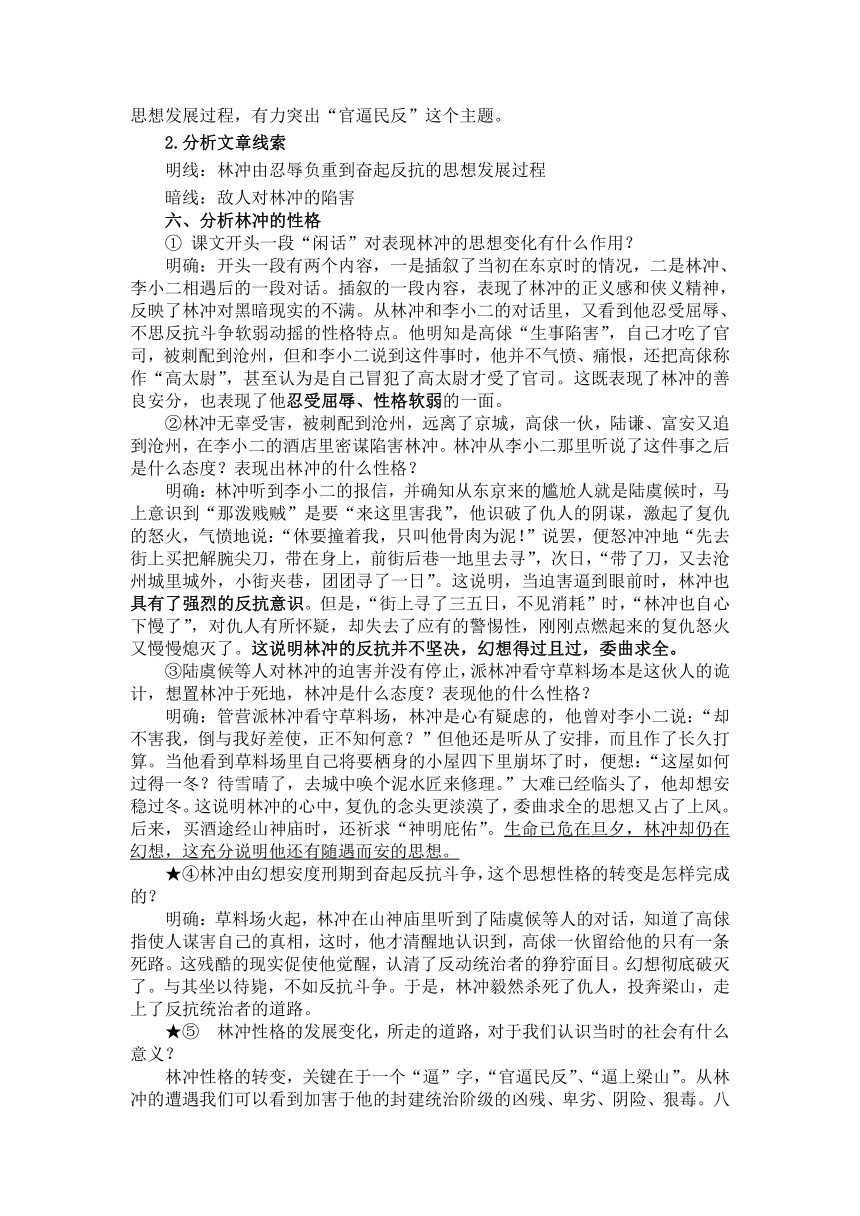 思想发展过程，有力突出“官逼民反”这个主题。

2.分析文章线索

明线：林冲由忍辱负重到奋起反抗的思想发展过程

暗线：敌人对林冲的陷害

六、分析林冲的性格

① 课文开头一段“闲话”对表现林冲的思想变化有什么作用？

明确：开头一段有两个内容，一是插叙了当初在东京时的情况，二是林冲、李小二相遇后的一段对话。插叙的一段内容，表现了林冲的正义感和侠义精神，反映了林冲对黑暗现实的不满。从林冲和李小二的对话里，又看到他忍受屈辱、不思反抗斗争软弱动摇的性格特点。他明知是高俅“生事陷害”，自己才吃了官司，被刺配到沧州，但和李小二说到这件事时，他并不气愤、痛恨，还把高俅称作“高太尉”，甚至认为是自己冒犯了高太尉才受了官司。这既表现了林冲的善良安分，也表现了他忍受屈辱、性格软弱的一面。

②林冲无辜受害，被刺配到沧州，远离了京城，高俅一伙，陆谦、富安又追到沧州，在李小二的酒店里密谋陷害林冲。林冲从李小二那里听说了这件事之后是什么态度？表现出林冲的什么性格？

明确：林冲听到李小二的报信，并确知从东京来的尴尬人就是陆虞候时，马上意识到“那泼贱贼”是要“来这里害我”，他识破了仇人的阴谋，激起了复仇的怒火，气愤地说：“休要撞着我，只叫他骨肉为泥！”说罢，便怒冲冲地“先去街上买把解腕尖刀，带在身上，前街后巷一地里去寻”，次日，“带了刀，又去沧州城里城外，小街夹巷，团团寻了一日”。这说明，当迫害逼到眼前时，林冲也具有了强烈的反抗意识。但是，“街上寻了三五日，不见消耗”时，“林冲也自心下慢了”，对仇人有所怀疑，却失去了应有的警惕性，刚刚点燃起来的复仇怒火又慢慢熄灭了。这说明林冲的反抗并不坚决，幻想得过且过，委曲求全。

③陆虞候等人对林冲的迫害并没有停止，派林冲看守草料场本是这伙人的诡计，想置林冲于死地，林冲是什么态度？表现他的什么性格？

明确：管营派林冲看守草料场，林冲是心有疑虑的，他曾对李小二说：“却不害我，倒与我好差使，正不知何意？”但他还是听从了安排，而且作了长久打算。当他看到草料场里自己将要栖身的小屋四下里崩坏了时，便想：“这屋如何过得一冬？待雪晴了，去城中唤个泥水匠来修理。”大难已经临头了，他却想安稳过冬。这说明林冲的心中，复仇的念头更淡漠了，委曲求全的思想又占了上风。后来，买酒途经山神庙时，还祈求“神明庇佑”。生命已危在旦夕，林冲却仍在幻想，这充分说明他还有随遇而安的思想。

★④林冲由幻想安度刑期到奋起反抗斗争，这个思想性格的转变是怎样完成的？

明确：草料场火起，林冲在山神庙里听到了陆虞候等人的对话，知道了高俅指使人谋害自己的真相，这时，他才清醒地认识到，高俅一伙留给他的只有一条死路。这残酷的现实促使他觉醒，认清了反动统治者的狰狞面目。幻想彻底破灭了。与其坐以待毙，不如反抗斗争。于是，林冲毅然杀死了仇人，投奔梁山，走上了反抗统治者的道路。

★⑤ 林冲性格的发展变化，所走的道路，对于我们认识当时的社会有什么意义？

林冲性格的转变，关键在于一个“逼”字，“官逼民反”、“逼上梁山”。从林冲的遭遇我们可以看到加害于他的封建统治阶级的凶残、卑劣、阴险、狠毒。八